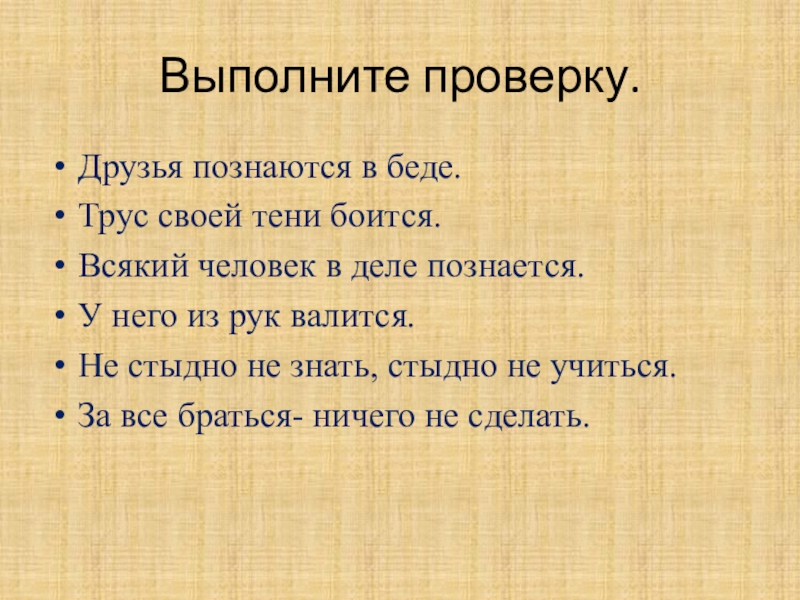 Выполните проверку.

• Друзья познаются в беде.
• Трус своей тени боится.
• Всякий человек в деле познается.
• У него из рук валится.
• Не стыдно не знать, стыдно не учиться.
• За все браться- ничего не сделать.